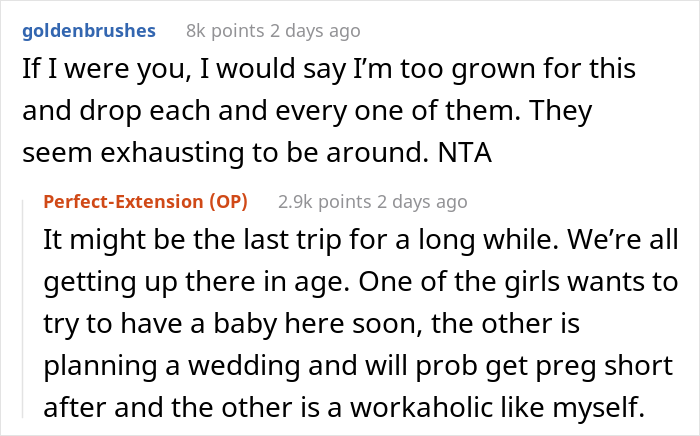 goldenbrushes 8k points 2 days ago

If I were you, I would say I'm too grown for this and drop each and every one of them. They seem exhausting to be around. NTA

Perfect-Extension (OP) 2.9k points 2 days ago

It might be the last trip for a long while. We're all getting up there in age. One of the girls wants to try to have a baby here soon, the other is planning a wedding and will prob get preg short after and the other is a workaholic like myself.